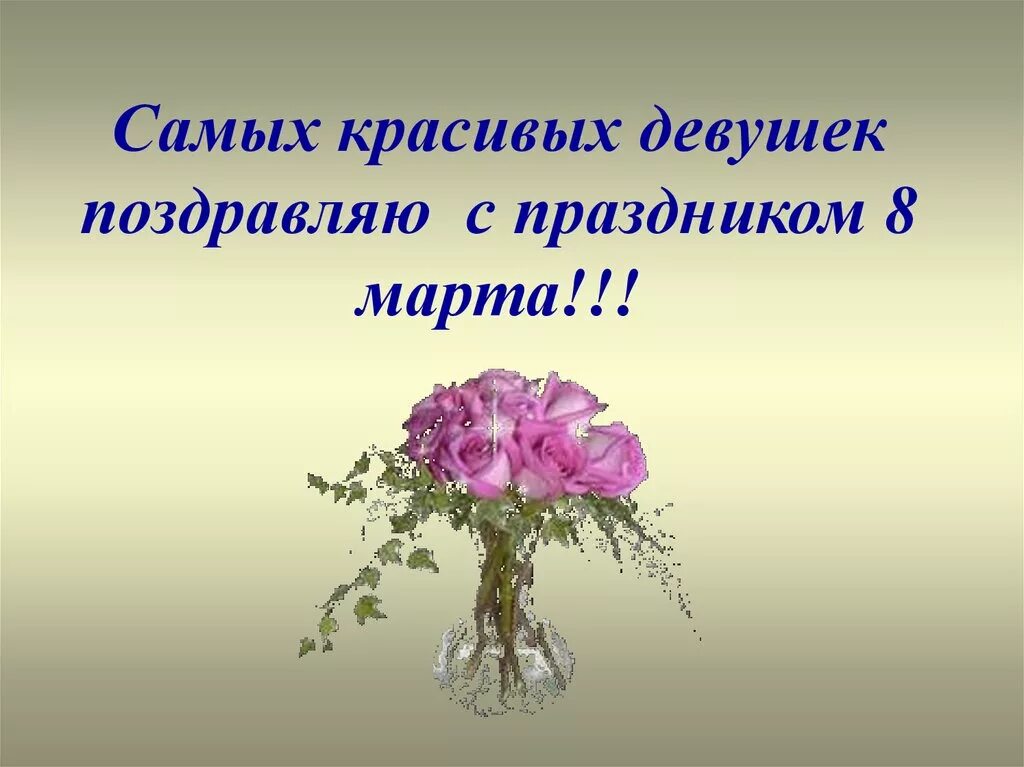 Самых красивых девушек поздравляю с праздником 8 марта!!!